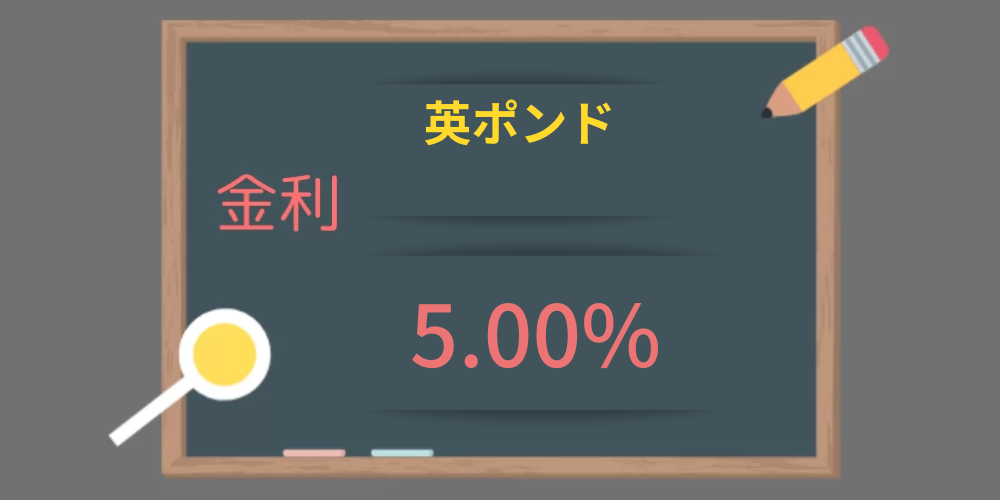 英ポンド

金利

5.00%